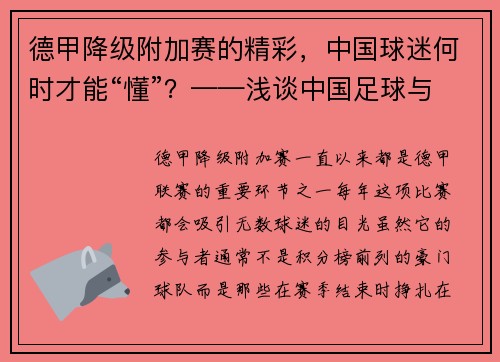 德甲降级附加赛的精彩，中国球迷何时才能“懂”？——浅谈中国足球与

德甲降级附加赛一直以来都是德甲联赛的重要环节之一每年这项比赛都会吸引无数球迷的目光虽然它的参与者通常不是积分榜前列的豪门球队而是那些在赛季结束时挣扎在